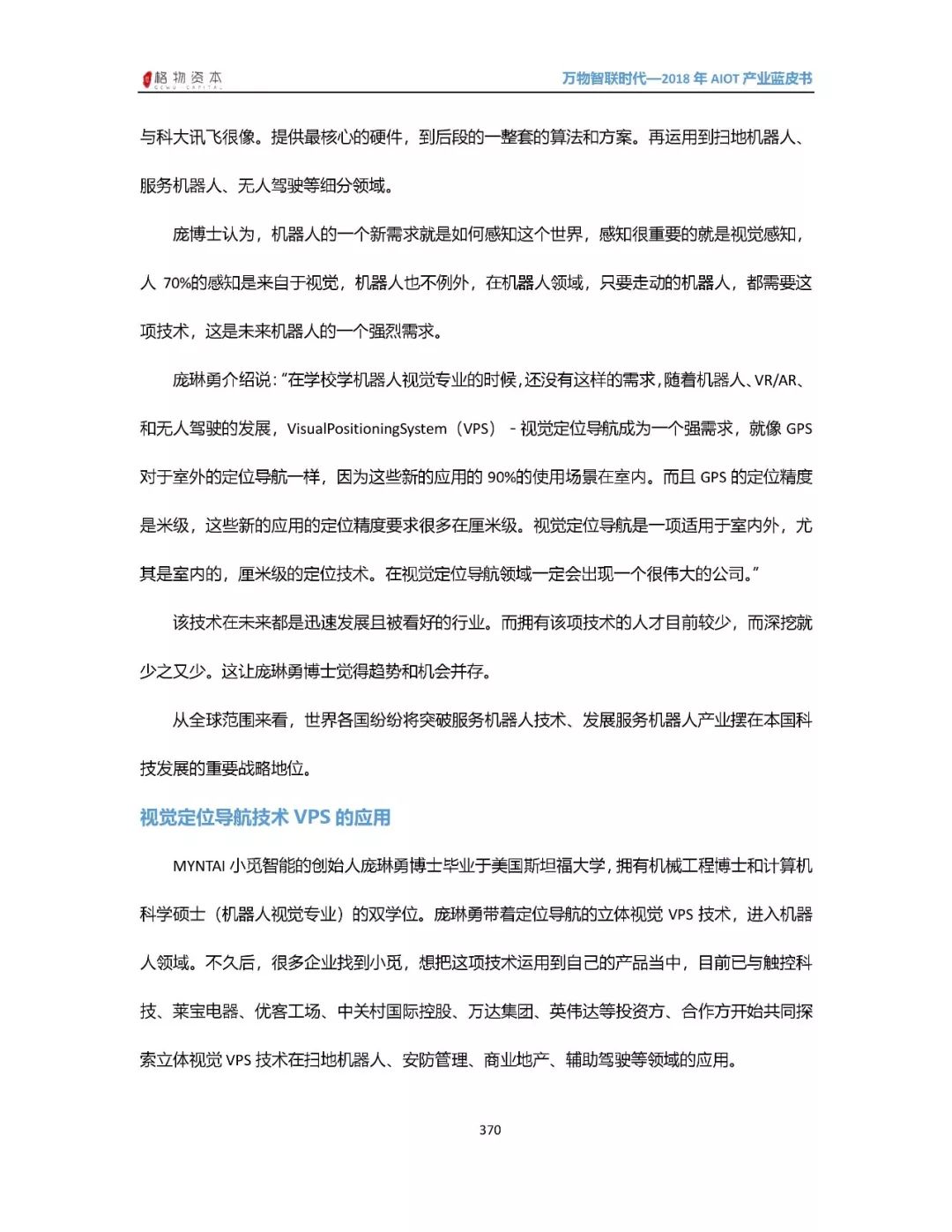 格物资本 GEWU CAPITAL

万物智联时代—2018 年 AIOT 产业蓝皮书

与科大讯飞很像。提供最核心的硬件，到后段的一整套的算法和方案。再运用到扫地机器人、服务机器人、无人驾驶等细分领域。

庞博士认为，机器人的一个新需求就是如何感知这个世界，感知很重要的就是视觉感知，人 70%的感知是来自于视觉，机器人也不例外，在机器人领域，只要走动的机器人，都需要这项技术，这是未来机器人的一个强烈需求。

庞琳勇介绍说：“在学校学机器人视觉专业的时候，还没有这样的需求，随着机器人、VR/AR、和无人驾驶的发展，VisualPositioningSystem（VPS）－视觉定位导航成为一个强需求，就像 GPS 对于室外的定位导航一样，因为这些新的应用的 90%的使用场景在室内。而且 GPS 的定位精度是米级，这些新的应用的定位精度要求很多在厘米级。视觉定位导航是一项适用于室内外，尤其是室内的，厘米级的定位技术。在视觉定位导航领域一定会出现一个很伟大的公司。”

该技术在未来都是迅速发展且被看好的行业。而拥有该项技术的人才目前较少，而深挖就少之又少。这让庞琳勇博士觉得趋势和机会并存。

从全球范围来看，世界各国纷纷将突破服务机器人技术、发展服务机器人产业摆在本国科技发展的重要战略地位。

视觉定位导航技术 VPS 的应用

MYNTAI 小觅智能的创始人庞琳勇博士毕业于美国斯坦福大学，拥有机械工程博士和计算机科学硕士（机器人视觉专业）的双学位。庞琳勇带着定位导航的立体视觉 VPS 技术，进入机器人领域。不久后，很多企业找到小觅，想把这项技术运用到自己的产品当中，目前已与触控科技、莱宝电器、优客工场、中关村国际控股、万达集团、英伟达等投资方、合作方开始共同探索立体视觉 VPS 技术在扫地机器人、安防管理、商业地产、辅助驾驶等领域的应用。

370